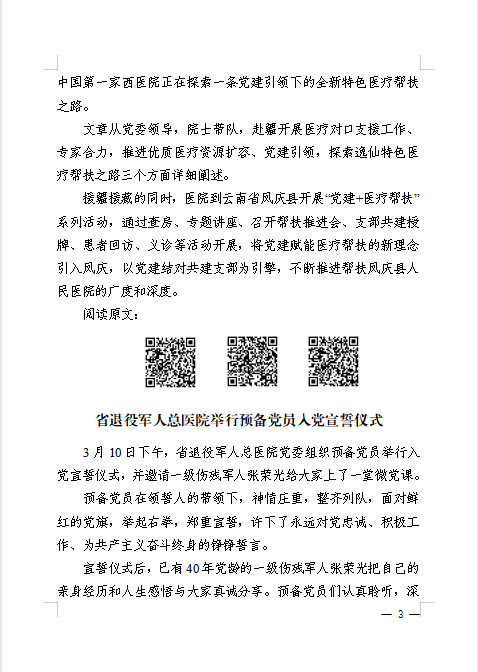 中国第一家西医院正在探索一条党建引领下的全新特色医疗帮扶之路。

文章从党委领导，院士带队，赴疆开展医疗对口支援工作、专家合力，推进优质医疗资源扩容、党建引领，探索逸仙特色医疗帮扶之路三个方面详细阐述。

援疆援藏的同时，医院到云南省凤庆县开展“党建+医疗帮扶”系列活动，通过查房、专题讲座、召开帮扶推进会、支部共建授牌、患者回访、义诊等活动开展，将党建赋能医疗帮扶的新理念引入凤庆，以党建结对共建支部为引擎，不断推进帮扶凤庆县人民医院的广度和深度。

阅读原文：

省退役军人总医院举行预备党员入党宣誓仪式

3月10日下午，省退役军人总医院党委组织预备党员举行入党宣誓仪式，并邀请一级伤残军人张荣光给大家上了一堂微党课。

预备党员在领誓人的带领下，神情庄重，整齐列队，面对鲜红的党旗，举起右拳，郑重宣誓，许下了永远对党忠诚、积极工作、为共产主义奋斗终身的铮铮誓言。

宣誓仪式后，已有40年党龄的一级伤残军人张荣光把自己的亲身经历和人生感悟与大家真诚分享。预备党员们认真聆听，深

— 3 —